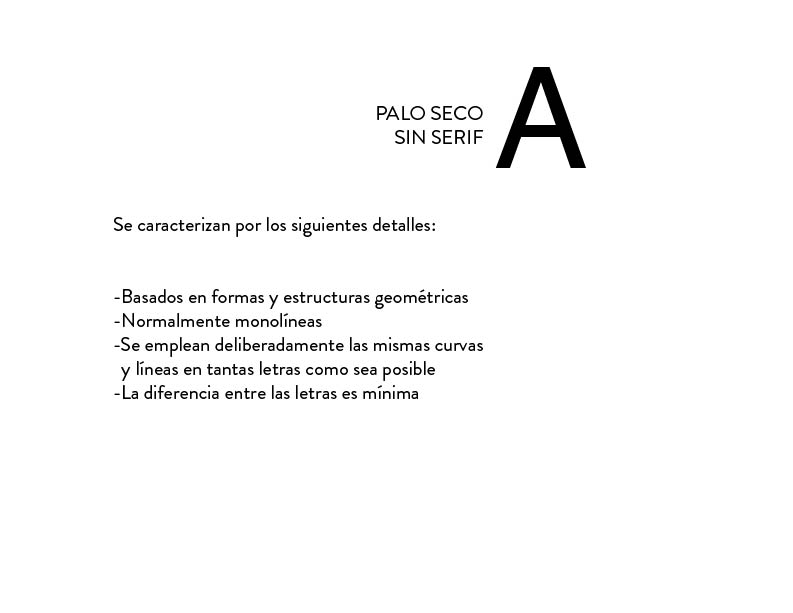 PALO SECO
SIN SERIF

A

Se caracterizan por los siguientes detalles:

-Basados en formas y estructuras geométricas
-Normalmente monolíneas
-Se emplean deliberadamente las mismas curvas y líneas en tantas letras como sea posible
-La diferencia entre las letras es mínima